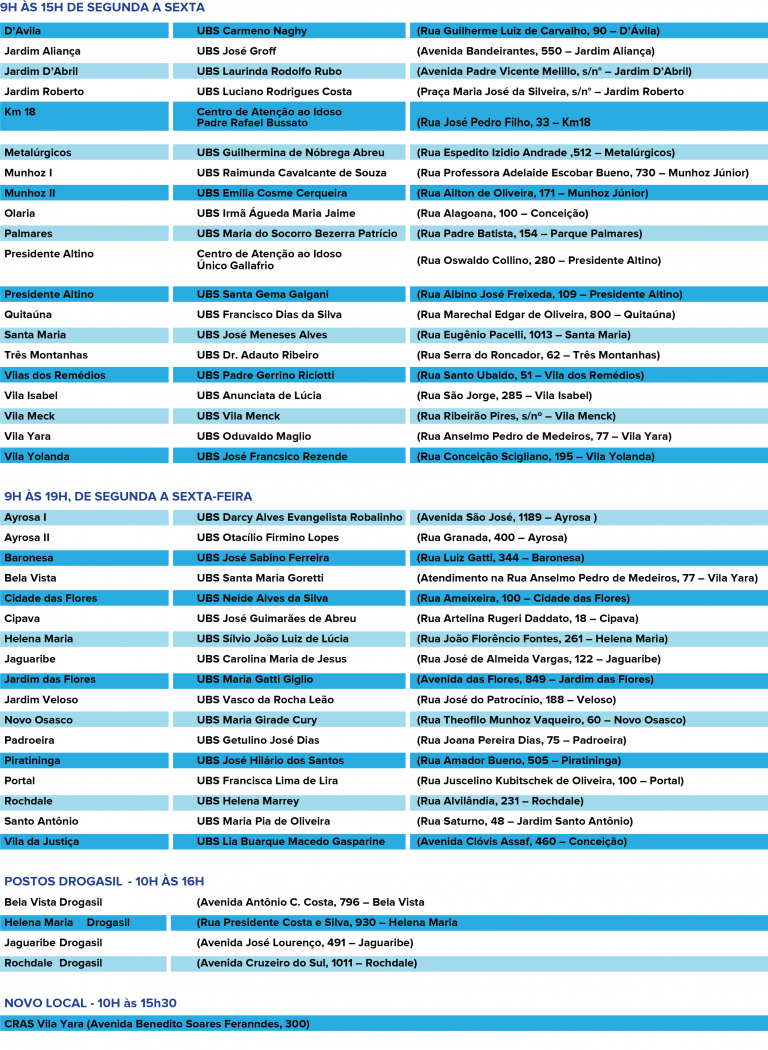 9H ÀS 15H DE SEGUNDA A SEXTA

| | | |
|---|---|---|
| D'Avila | UBS Carmeno Naghy | (Rua Guilherme Luiz de Carvalho, 90 – D'Ávila) |
| Jardim Aliança | UBS José Groff | (Avenida Bandeirantes, 550 – Jardim Aliança) |
| Jardim D'Abril | UBS Laurinda Rodolfo Rubo | (Avenida Padre Vicente Melillo, s/nº – Jardim D'Abril) |
| Jardim Roberto | UBS Luciano Rodrigues Costa | (Praça Maria José da Silveira, s/nº – Jardim Roberto |
| Km 18 | Centro de Atenção ao Idoso Padre Rafael Bussato | (Rua José Pedro Filho, 33 – Km18 |
| Metalúrgicos | UBS Guilhermina de Nóbrega Abreu | (Rua Espedito Izidio Andrade ,512 – Metalúrgicos) |
| Munhoz I | UBS Raimunda Cavalcante de Souza | (Rua Professora Adelaide Escobar Bueno, 730 – Munhoz Júnior) |
| Munhoz II | UBS Emília Cosme Cerqueira | (Rua Ailton de Oliveira, 171 – Munhoz Júnior) |
| Olaria | UBS Irmã Águeda Maria Jaime | (Rua Alagoana, 100 – Conceição) |
| Palmares | UBS Maria do Socorro Bezerra Patrício | (Rua Padre Batista, 154 – Parque Palmares) |
| Presidente Altino | Centro de Atenção ao Idoso Único Gallafrio | (Rua Oswaldo Collino, 280 – Presidente Altino) |
| Presidente Altino | UBS Santa Gema Galgani | (Rua Albino José Freixeda, 109 – Presidente Altino) |
| Quitaúna | UBS Francisco Dias da Silva | (Rua Marechal Edgar de Oliveira, 800 – Quitaúna) |
| Santa Maria | UBS José Meneses Alves | (Rua Eugênio Pacelli, 1013 – Santa Maria) |
| Três Montanhas | UBS Dr. Adauto Ribeiro | (Rua Serra do Roncador, 62 – Três Montanhas) |
| Vilas dos Remédios | UBS Padre Gerrino Riciotti | (Rua Santo Ubaldo, 51 – Vila dos Remédios) |
| Vila Isabel | UBS Anunciata de Lúcia | (Rua São Jorge, 285 – Vila Isabel) |
| Vila Meck | UBS Vila Menck | (Rua Ribeirão Pires, s/nº – Vila Menck) |
| Vila Yara | UBS Oduvaldo Maglio | (Rua Anselmo Pedro de Medeiros, 77 – Vila Yara) |
| Vila Yolanda | UBS José Francsico Rezende | (Rua Conceição Scigliano, 195 – Vila Yolanda) |

9H ÀS 19H, DE SEGUNDA A SEXTA-FEIRA

| | | |
|---|---|---|
| Ayrosa I | UBS Darcy Alves Evangelista Robalinho | (Avenida São José, 1189 – Ayrosa ) |
| Ayrosa II | UBS Otacílio Firmino Lopes | (Rua Granada, 400 – Ayrosa) |
| Baronesa | UBS José Sabino Ferreira | (Rua Luiz Gatti, 344 – Baronesa) |
| Bela Vista | UBS Santa Maria Goretti | (Atendimento na Rua Anselmo Pedro de Medeiros, 77 – Vila Yara) |
| Cidade das Flores | UBS Neide Alves da Silva | (Rua Ameixeira, 100 – Cidade das Flores) |
| Cipava | UBS José Guimarães de Abreu | (Rua Artelina Rugeri Daddato, 18 – Cipava) |
| Helena Maria | UBS Sílvio João Luiz de Lúcia | (Rua João Florêncio Fontes, 261 – Helena Maria) |
| Jaguaribe | UBS Carolina Maria de Jesus | (Rua José de Almeida Vargas, 122 – Jaguaribe) |
| Jardim das Flores | UBS Maria Gatti Giglio | (Avenida das Flores, 849 – Jardim das Flores) |
| Jardim Veloso | UBS Vasco da Rocha Leão | (Rua José do Patrocínio, 188 – Veloso) |
| Novo Osasco | UBS Maria Girade Cury | (Rua Theofilo Munhoz Vaqueiro, 60 – Novo Osasco) |
| Padroeira | UBS Getulino José Dias | (Rua Joana Pereira Dias, 75 – Padroeira) |
| Piratininga | UBS José Hilário dos Santos | (Rua Amador Bueno, 505 – Piratininga) |
| Portal | UBS Francisca Lima de Lira | (Rua Juscelino Kubitschek de Oliveira, 100 – Portal) |
| Rochdale | UBS Helena Marrey | (Rua Alvilândia, 231 – Rochdale) |
| Santo Antônio | UBS Maria Pia de Oliveira | (Rua Saturno, 48 – Jardim Santo Antônio) |
| Vila da Justiça | UBS Lia Buarque Macedo Gasparine | (Avenida Clóvis Assaf, 460 – Conceição) |

POSTOS DROGASIL - 10H ÀS 16H

| | |
|---|---|
| Bela Vista Drogasil | (Avenida Antônio C. Costa, 796 – Bela Vista |
| Helena Maria Drogasil | (Rua Presidente Costa e Silva, 930 – Helena Maria |
| Jaguaribe Drogasil | (Avenida José Lourenço, 491 – Jaguaribe) |
| Rochdale Drogasil | (Avenida Cruzeiro do Sul, 1011 – Rochdale) |

NOVO LOCAL - 10H às 15h30

CRAS Vila Yara (Avenida Benedito Soares Feranndes, 300)